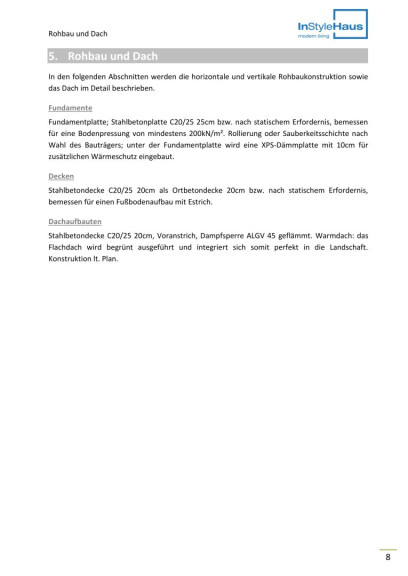 Rohbau und Dach

InStyleHaus
modern living

5. Rohbau und Dach

In den folgenden Abschnitten werden die horizontale und vertikale Rohbaukonstruktion sowie das Dach im Detail beschrieben.

Fundamente

Fundamentplatte; Stahlbetonplatte C20/25 25cm bzw. nach statischem Erfordernis, bemessen für eine Bodenpressung von mindestens 200kN/m². Rollierung oder Sauberkeitsschichte nach Wahl des Bauträgers; unter der Fundamentplatte wird eine XPS-Dämmplatte mit 10cm für zusätzlichen Wärmeschutz eingebaut.

Decken

Stahlbetondecke C20/25 20cm als Ortbetondecke 20cm bzw. nach statischem Erfordernis, bemessen für einen Fußbodenaufbau mit Estrich.

Dachaufbauten

Stahlbetondecke C20/25 20cm, Voranstrich, Dampfsperre ALGV 45 geflämmt. Warmdach: das Flachdach wird begrünt ausgeführt und integriert sich somit perfekt in die Landschaft. Konstruktion lt. Plan.

8